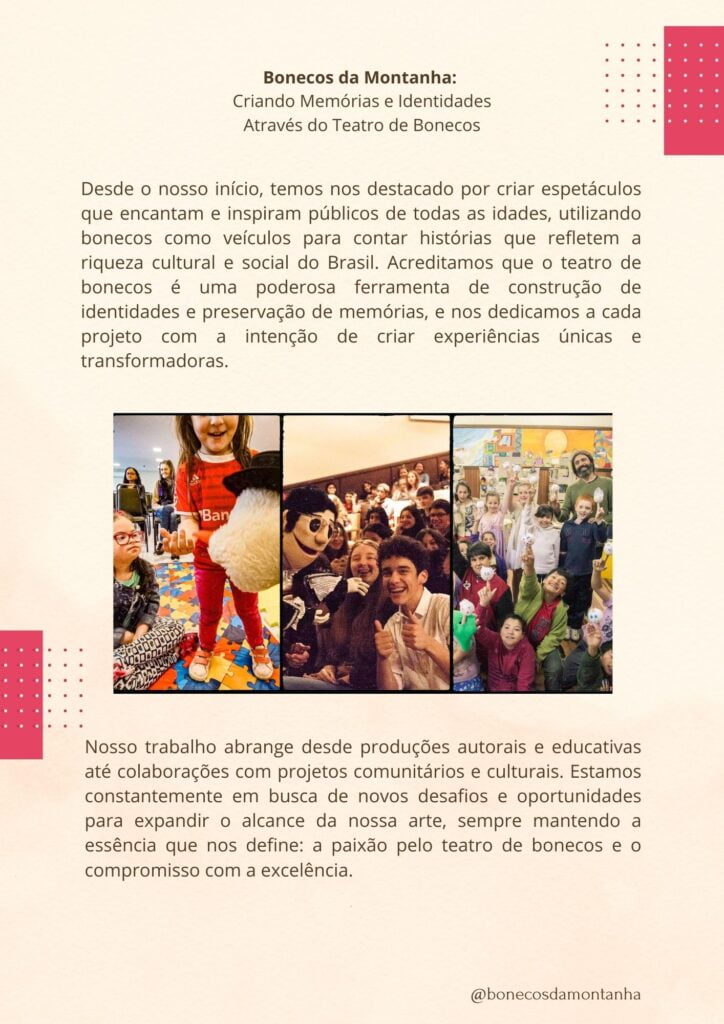 Bonecos da Montanha:
Criando Memórias e Identidades
Através do Teatro de Bonecos

Desde o nosso início, temos nos destacado por criar espetáculos que encantam e inspiram públicos de todas as idades, utilizando bonecos como veículos para contar histórias que refletem a riqueza cultural e social do Brasil. Acreditamos que o teatro de bonecos é uma poderosa ferramenta de construção de identidades e preservação de memórias, e nos dedicamos a cada projeto com a intenção de criar experiências únicas e transformadoras.

Nosso trabalho abrange desde produções autorais e educativas até colaborações com projetos comunitários e culturais. Estamos constantemente em busca de novos desafios e oportunidades para expandir o alcance da nossa arte, sempre mantendo a essência que nos define: a paixão pelo teatro de bonecos e o compromisso com a excelência.

@bonecosdamontanha